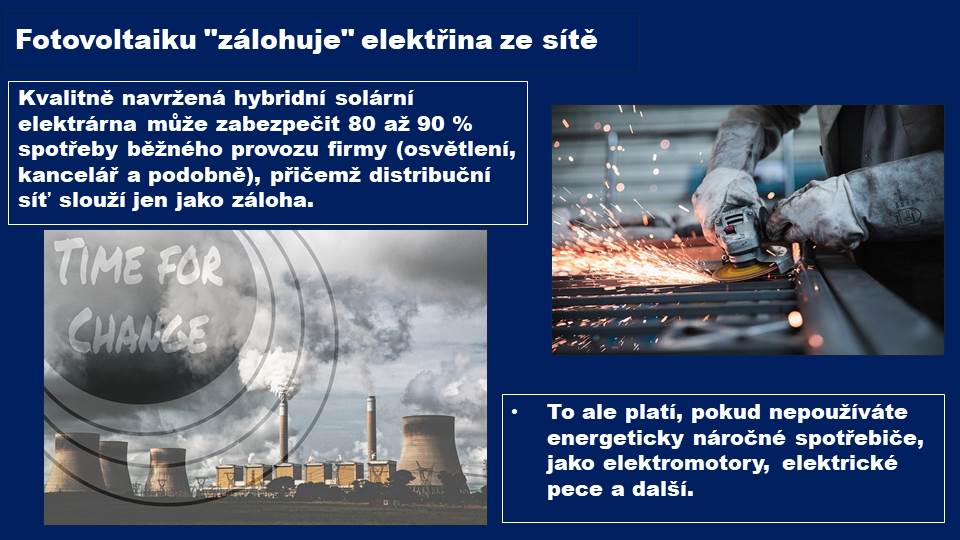 Fotovoltaiku "zálohuje" elektřina ze sítě

Kvalitně navržená hybridní solární elektrárna může zabezpečit 80 až 90 % spotřeby běžného provozu firmy (osvětlení, kancelář a podobně), přičemž distribuční síť slouží jen jako záloha.

TIME FOR CHANGE

• To ale platí, pokud nepoužíváte energeticky náročné spotřebiče, jako elektromotory, elektrické pece a další.